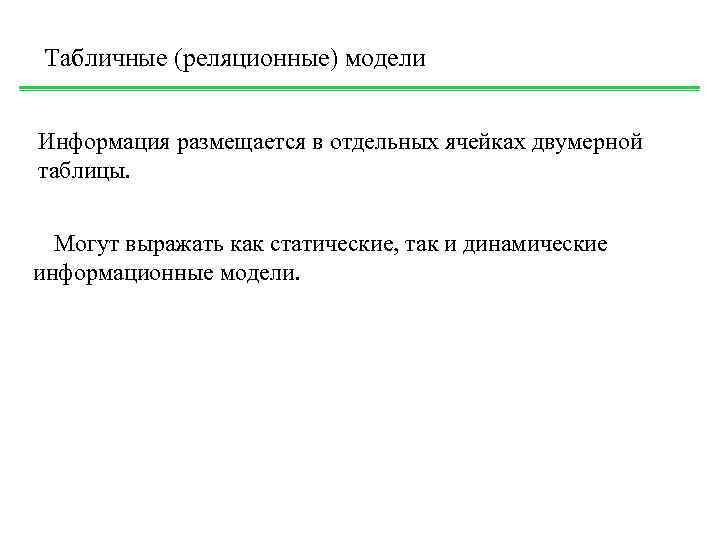 Табличные (реляционные) модели

Информация размещается в отдельных ячейках двумерной таблицы.

Могут выражать как статические, так и динамические информационные модели.